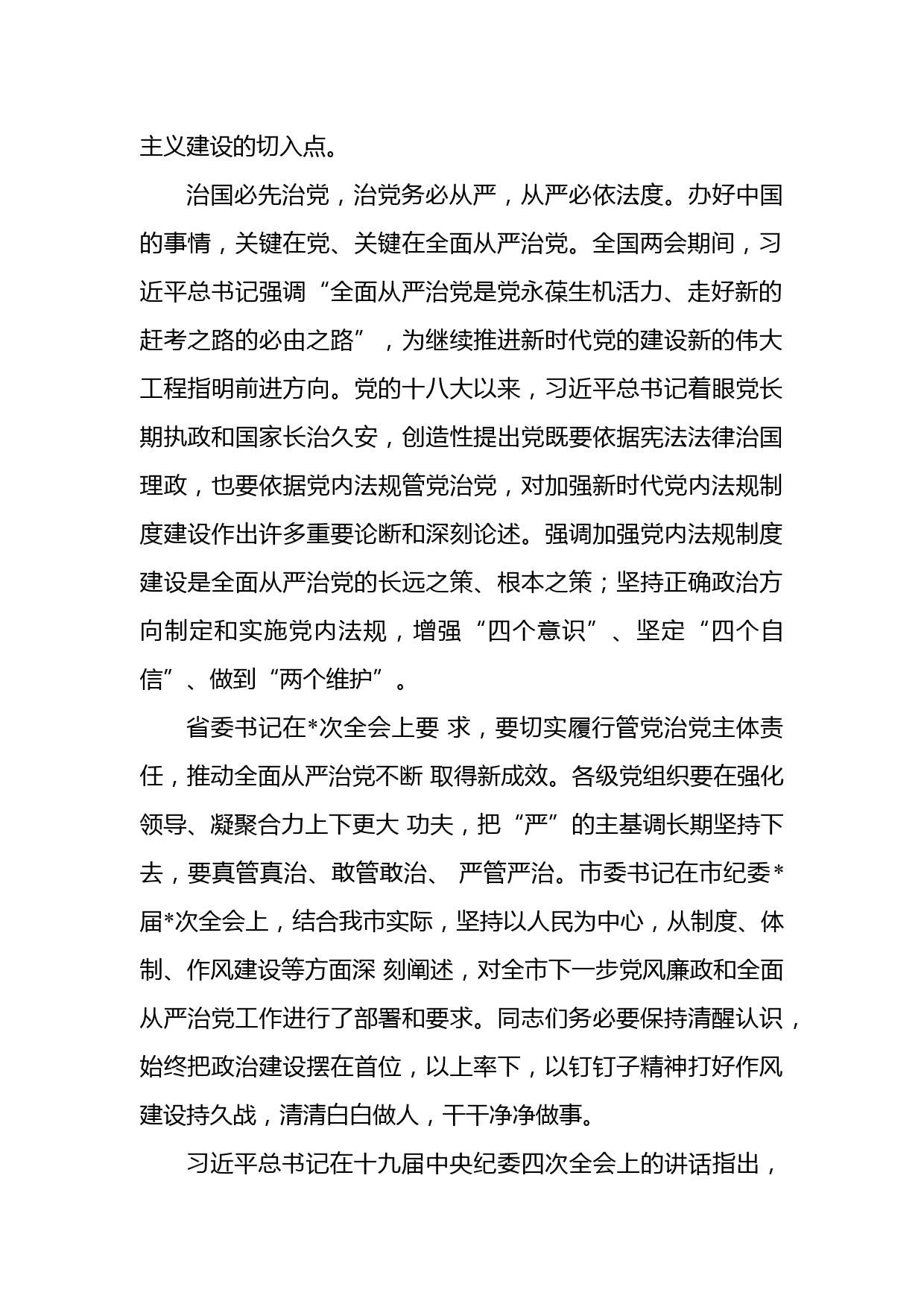 主义建设的切入点。

治国必先治党，治党务必从严，从严必依法度。办好中国的事情，关键在党、关键在全面从严治党。全国两会期间，习近平总书记强调“全面从严治党是党永葆生机活力、走好新的赶考之路的必由之路”，为继续推进新时代党的建设新的伟大工程指明前进方向。党的十八大以来，习近平总书记着眼党长期执政和国家长治久安，创造性提出党既要依据宪法法律治国理政，也要依据党内法规管党治党，对加强新时代党内法规制度建设作出许多重要论断和深刻论述。强调加强党内法规制度建设是全面从严治党的长远之策、根本之策；坚持正确政治方向制定和实施党内法规，增强“四个意识”、坚定“四个自信”、做到“两个维护”。

省委书记在*次全会上要 求，要切实履行管党治党主体责任，推动全面从严治党不断 取得新成效。各级党组织要在强化领导、凝聚合力上下更大 功夫，把“严”的主基调长期坚持下去，要真管真治、敢管敢治、 严管严治。市委书记在市纪委*届*次全会上，结合我市实际，坚持以人民为中心，从制度、体制、作风建设等方面深 刻阐述，对全市下一步党风廉政和全面从严治党工作进行了部署和要求。同志们务必要保持清醒认识，始终把政治建设摆在首位，以上率下，以钉钉子精神打好作风建设持久战，清清白白做人，干干净净做事。

习近平总书记在十九届中央纪委四次全会上的讲话指出，